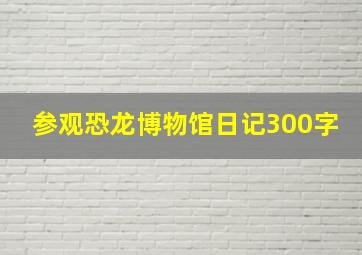 参观恐龙博物馆日记300字